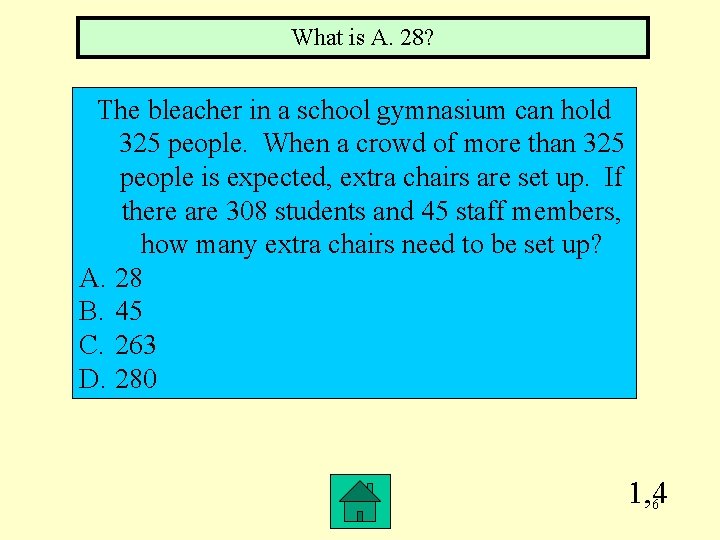 What is A. 28?

The bleacher in a school gymnasium can hold 325 people. When a crowd of more than 325 people is expected, extra chairs are set up. If there are 308 students and 45 staff members, how many extra chairs need to be set up?

A. 28
B. 45
C. 263
D. 280

1,4

6